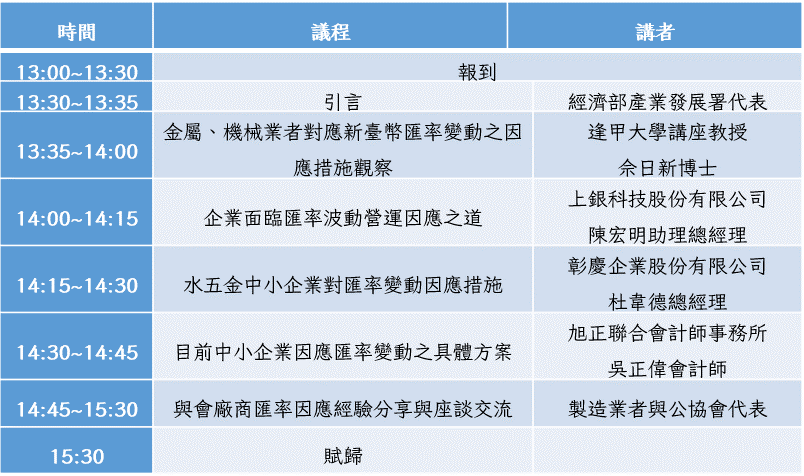 | 時間 | 議程 | 講者 |
|---|---|---|
| 13:00~13:30 | 報到 | |
| 13:30~13:35 | 引言 | 經濟部產業發展署代表 |
| 13:35~14:00 | 金屬、機械業者對應新臺幣匯率變動之因應措施觀察 | 逢甲大學講座教授 余日新博士 |
| 14:00~14:15 | 企業面臨匯率波動營運因應之道 | 上銀科技股份有限公司 陳宏明助理總經理 |
| 14:15~14:30 | 水五金中小企業對匯率變動因應措施 | 彰慶企業股份有限公司 杜韋德總經理 |
| 14:30~14:45 | 目前中小企業因應匯率變動之具體方案 | 旭正聯合會計師事務所 吳正偉會計師 |
| 14:45~15:30 | 與會廠商匯率因應經驗分享與座談交流 | 製造業者與公協會代表 |
| 15:30 | 賦歸 | |